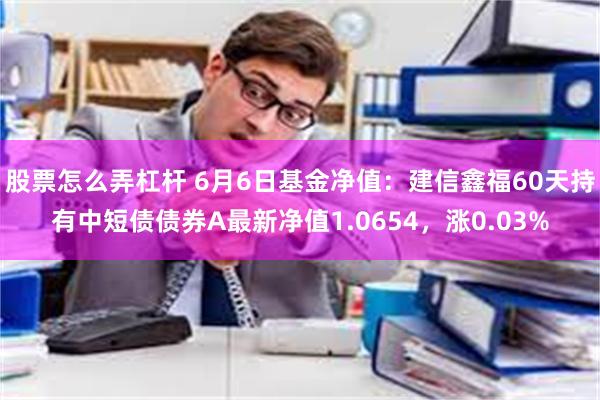 股票怎么弄杠杆 6月6日基金净值：建信鑫福60天持有中短债债券A最新净值1.0654，涨0.03%